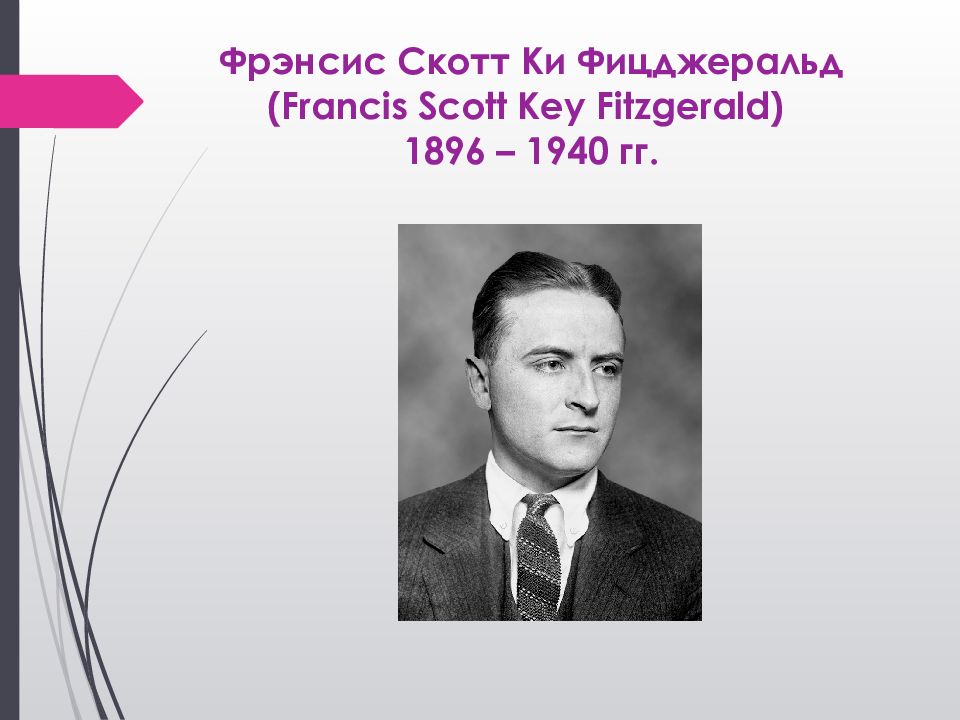 Фрэнсис Скотт Ки Фицджеральд
(Francis Scott Key Fitzgerald)
1896 – 1940 гг.